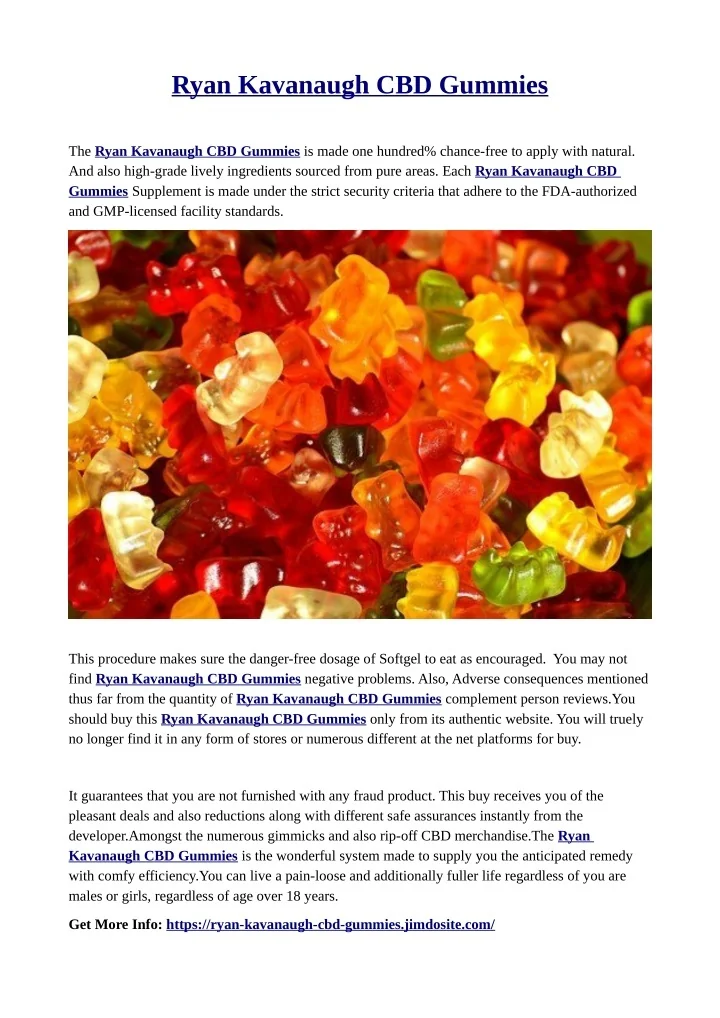 Ryan Kavanaugh CBD Gummies

The Ryan Kavanaugh CBD Gummies is made one hundred% chance-free to apply with natural. And also high-grade lively ingredients sourced from pure areas. Each Ryan Kavanaugh CBD Gummies Supplement is made under the strict security criteria that adhere to the FDA-authorized and GMP-licensed facility standards.

This procedure makes sure the danger-free dosage of Softgel to eat as encouraged. You may not find Ryan Kavanaugh CBD Gummies negative problems. Also, Adverse consequences mentioned thus far from the quantity of Ryan Kavanaugh CBD Gummies complement person reviews.You should buy this Ryan Kavanaugh CBD Gummies only from its authentic website. You will truely no longer find it in any form of stores or numerous different at the net platforms for buy.

It guarantees that you are not furnished with any fraud product. This buy receives you of the pleasant deals and also reductions along with different safe assurances instantly from the developer.Amongst the numerous gimmicks and also rip-off CBD merchandise.The Ryan Kavanaugh CBD Gummies is the wonderful system made to supply you the anticipated remedy with comfy efficiency.You can live a pain-loose and additionally fuller life regardless of you are males or girls, regardless of age over 18 years.

Get More Info: https://ryan-kavanaugh-cbd-gummies.jimdosite.com/